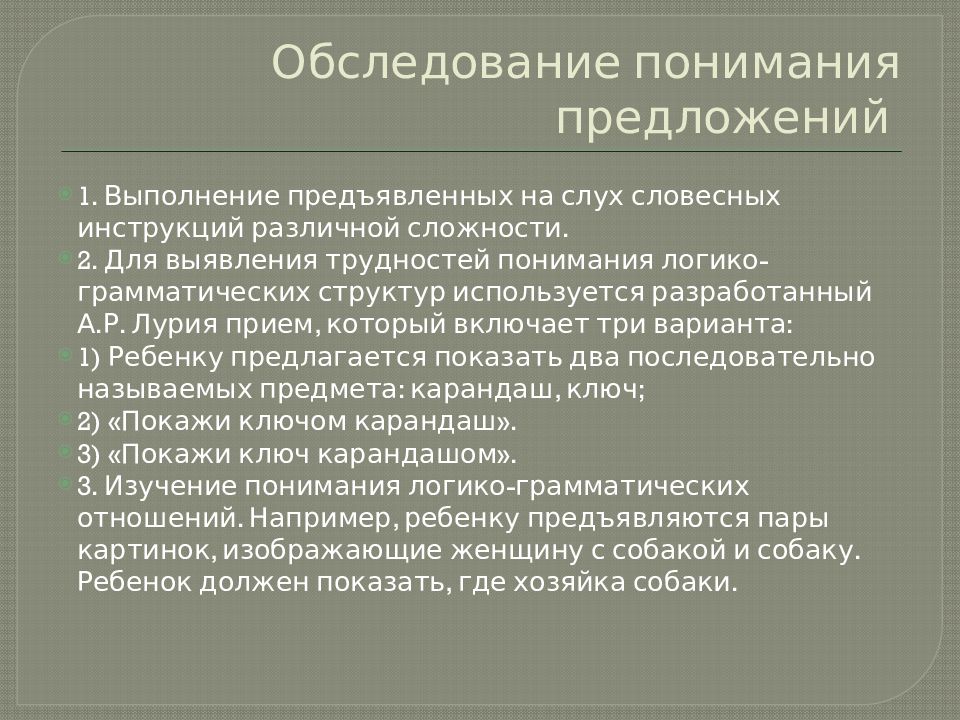 Обследование понимания предложений

1. Выполнение предъявленных на слух словесных инструкций различной сложности.

2. Для выявления трудностей понимания логико-грамматических структур используется разработанный А.Р. Лурия прием, который включает три варианта:

1) Ребенку предлагается показать два последовательно называемых предмета: карандаш, ключ;

2) «Покажи ключом карандаш».

3) «Покажи ключ карандашом».

3. Изучение понимания логико-грамматических отношений. Например, ребенку предъявляются пары картинок, изображающие женщину с собакой и собаку. Ребенок должен показать, где хозяйка собаки.